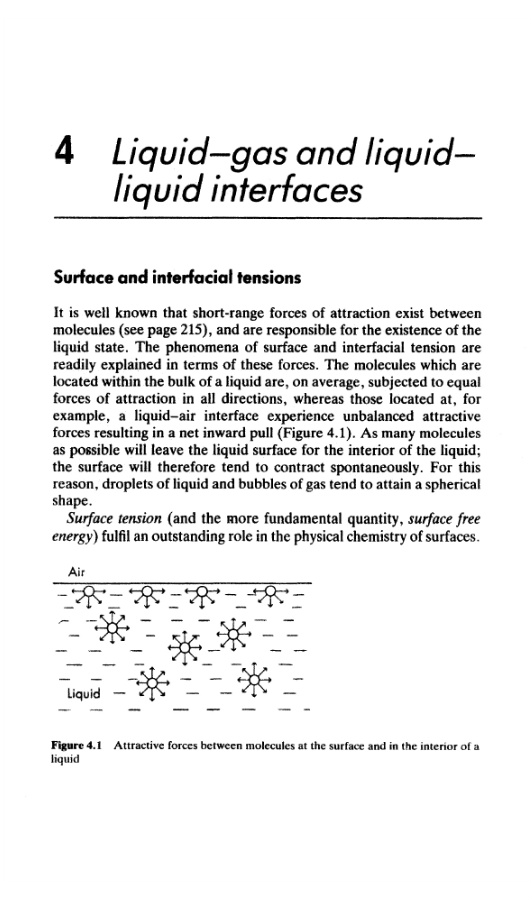 4 Liquid–gas and liquid–liquid interfaces

Surface and interfacial tensions

It is well known that short-range forces of attraction exist between molecules (see page 215), and are responsible for the existence of the liquid state. The phenomena of surface and interfacial tension are readily explained in terms of these forces. The molecules which are located within the bulk of a liquid are, on average, subjected to equal forces of attraction in all directions, whereas those located at, for example, a liquid–air interface experience unbalanced attractive forces resulting in a net inward pull (Figure 4.1). As many molecules as possible will leave the liquid surface for the interior of the liquid; the surface will therefore tend to contract spontaneously. For this reason, droplets of liquid and bubbles of gas tend to attain a spherical shape.

Surface tension (and the more fundamental quantity, surface free energy) fulfil an outstanding role in the physical chemistry of surfaces.

Air

Liquid

Figure 4.1 Attractive forces between molecules at the surface and in the interior of a liquid